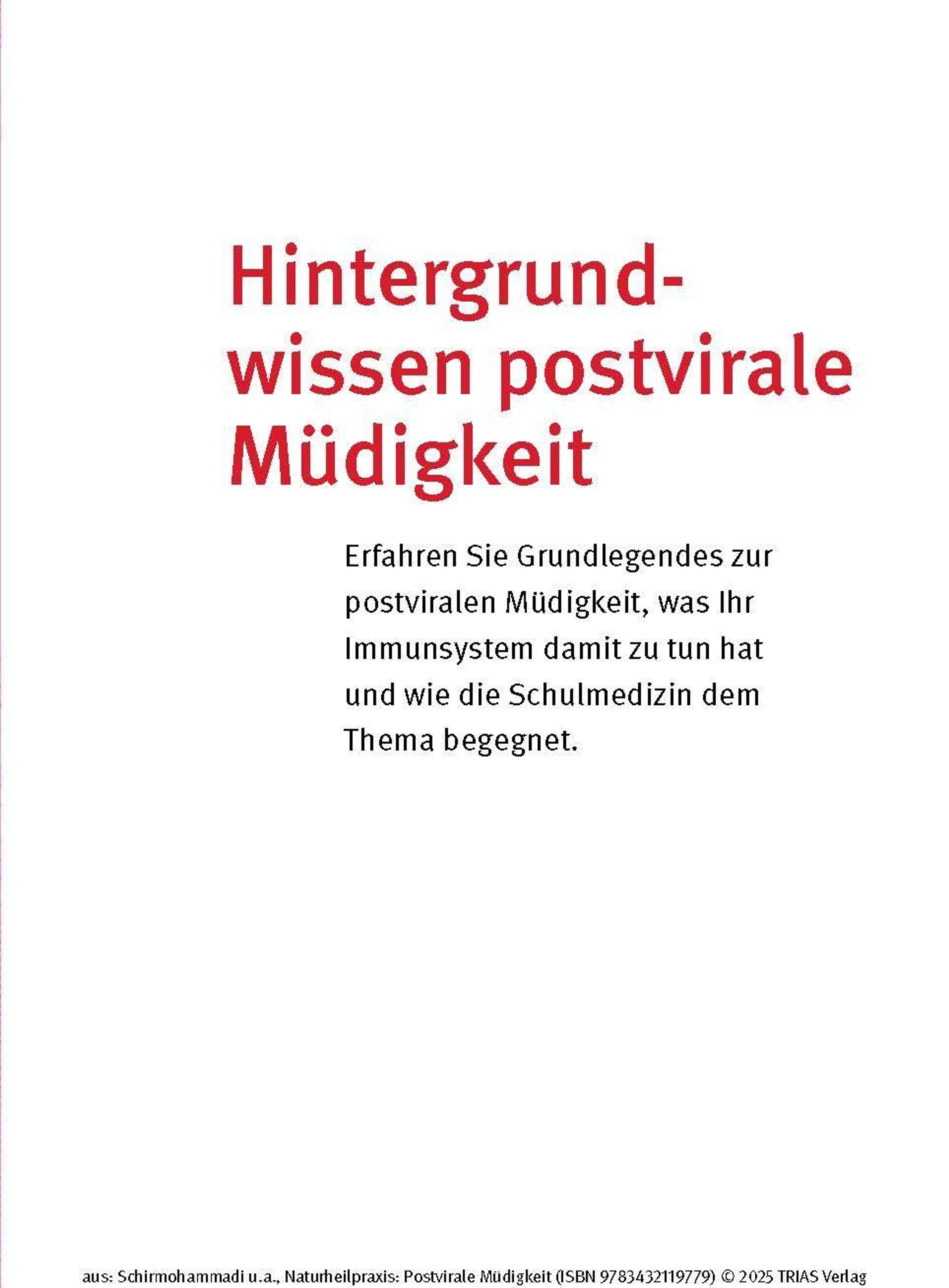 Hintergrundwissen postvirale Müdigkeit

Erfahren Sie Grundlegendes zur postviralen Müdigkeit, was Ihr Immunsystem damit zu tun hat und wie die Schulmedizin dem Thema begegnet.

aus: Schirmohammadi u.a., Naturheilpraxis: Postvirale Müdigkeit (ISBN 9783432119779) © 2025 TRIAS Verlag